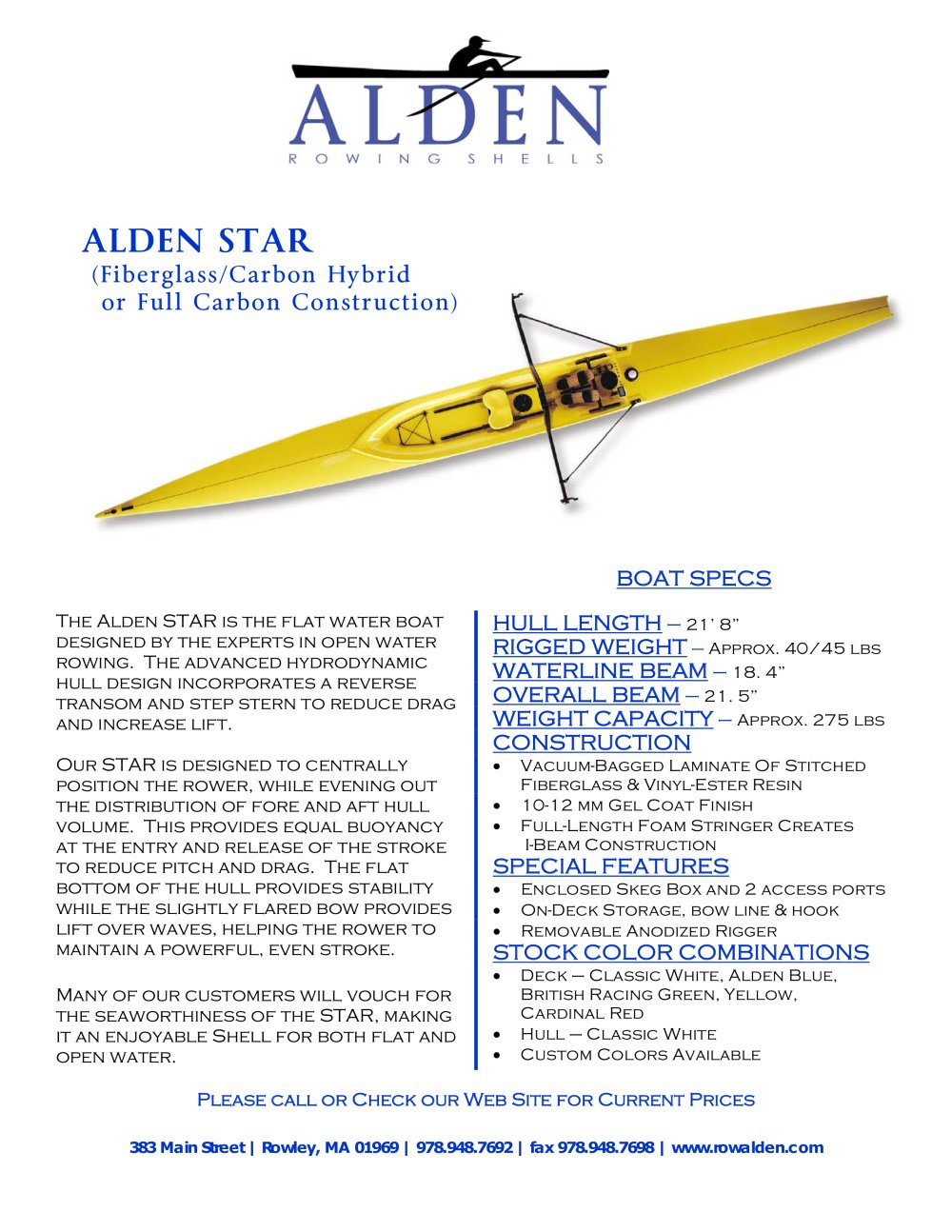 ALDEN
ROWING SHELLS

ALDEN STAR
(Fiberglass/Carbon Hybrid or Full Carbon Construction)

BOAT SPECS

The Alden STAR is the flat water boat designed by the experts in open water rowing. The advanced hydrodynamic hull design incorporates a reverse transom and step stern to reduce drag and increase lift.

Our STAR is designed to centrally position the rower, while evening out the distribution of fore and aft hull volume. This provides equal buoyancy at the entry and release of the stroke to reduce pitch and drag. The flat bottom of the hull provides stability while the slightly flared bow provides lift over waves, helping the rower to maintain a powerful, even stroke.

Many of our customers will vouch for the seaworthiness of the STAR, making it an enjoyable Shell for both flat and open water.

HULL LENGTH – 21' 8"
RIGGED WEIGHT – Approx. 40/45 lbs
WATERLINE BEAM – 18. 4"
OVERALL BEAM – 21. 5"
WEIGHT CAPACITY – Approx. 275 lbs
CONSTRUCTION
• Vacuum-Bagged Laminate Of Stitched Fiberglass & Vinyl-Ester Resin
• 10-12 mm Gel Coat Finish
• Full-Length Foam Stringer Creates I-Beam Construction
SPECIAL FEATURES
• Enclosed Skeg Box and 2 access ports
• On-Deck Storage, bow line & hook
• Removable Anodized Rigger
STOCK COLOR COMBINATIONS
• Deck – Classic White, Alden Blue, British Racing Green, Yellow, Cardinal Red
• Hull – Classic White
• Custom Colors Available

Please call or Check our Web Site for Current Prices

383 Main Street | Rowley, MA 01969 | 978.948.7692 | fax 978.948.7698 | www.rowalden.com